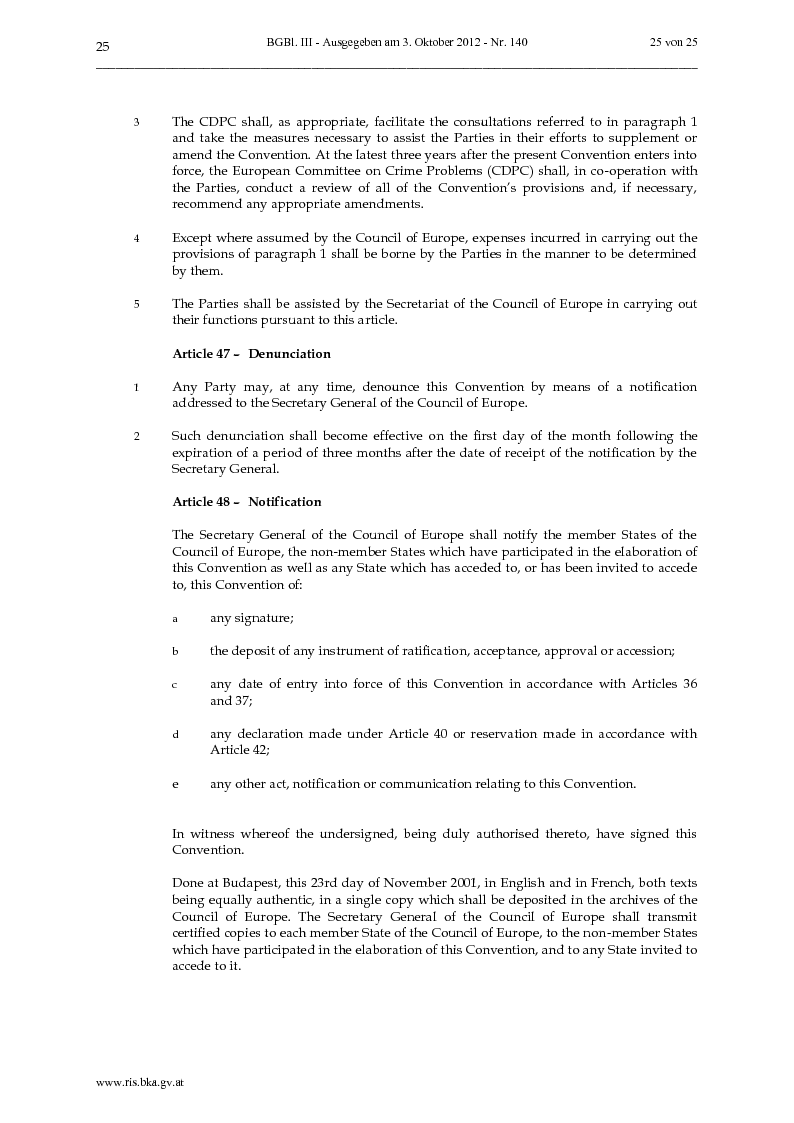 25 BGBl. III - Ausgegeben am 3. Oktober 2012 - Nr. 140 25 von 25

3 The CDPC shall, as appropriate, facilitate the consultations referred to in paragraph 1 and take the measures necessary to assist the Parties in their efforts to supplement or amend the Convention. At the latest three years after the present Convention enters into force, the European Committee on Crime Problems (CDPC) shall, in co-operation with the Parties, conduct a review of all of the Convention's provisions and, if necessary, recommend any appropriate amendments.

4 Except where assumed by the Council of Europe, expenses incurred in carrying out the provisions of paragraph 1 shall be borne by the Parties in the manner to be determined by them.

5 The Parties shall be assisted by the Secretariat of the Council of Europe in carrying out their functions pursuant to this article.

Article 47 – Denunciation

1 Any Party may, at any time, denounce this Convention by means of a notification addressed to the Secretary General of the Council of Europe.

2 Such denunciation shall become effective on the first day of the month following the expiration of a period of three months after the date of receipt of the notification by the Secretary General.

Article 48 – Notification

The Secretary General of the Council of Europe shall notify the member States of the Council of Europe, the non-member States which have participated in the elaboration of this Convention as well as any State which has acceded to, or has been invited to accede to, this Convention of:

a any signature;

b the deposit of any instrument of ratification, acceptance, approval or accession;

c any date of entry into force of this Convention in accordance with Articles 36 and 37;

d any declaration made under Article 40 or reservation made in accordance with Article 42;

e any other act, notification or communication relating to this Convention.

In witness whereof the undersigned, being duly authorised thereto, have signed this Convention.

Done at Budapest, this 23rd day of November 2001, in English and in French, both texts being equally authentic, in a single copy which shall be deposited in the archives of the Council of Europe. The Secretary General of the Council of Europe shall transmit certified copies to each member State of the Council of Europe, to the non-member States which have participated in the elaboration of this Convention, and to any State invited to accede to it.

www.ris.bka.gv.at